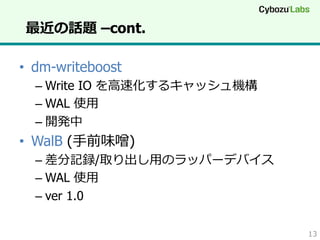 Cybozu Labs

最近の話題 –cont.

• dm-writeboost
– Write IO を高速化するキャッシュ機構
– WAL 使用
– 開発中
• WalB (手前味噌)
– 差分記録/取り出し用のラッパーデバイス
– WAL 使用
– ver 1.0

13